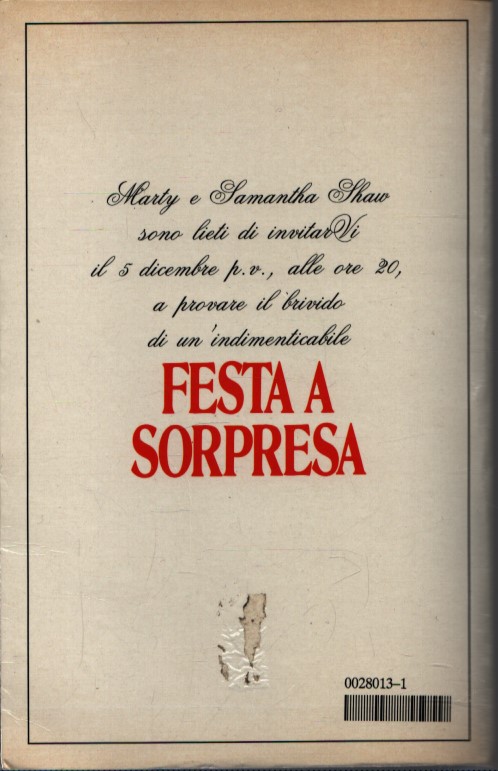 Marty e Samantha Shaw
sono lieti di invitarVi
il 5 dicembre p.v., alle ore 20,
a provare il brivido
di un'indimenticabile

FESTA A SORPRESA

0028013-1